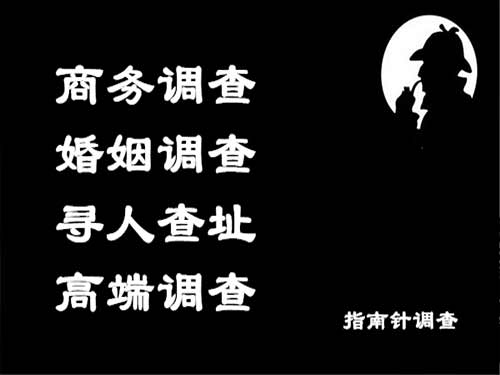 商务调查
婚姻调查
寻人查址
高端调查

指南针调查